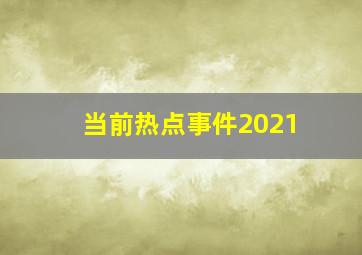 当前热点事件2021